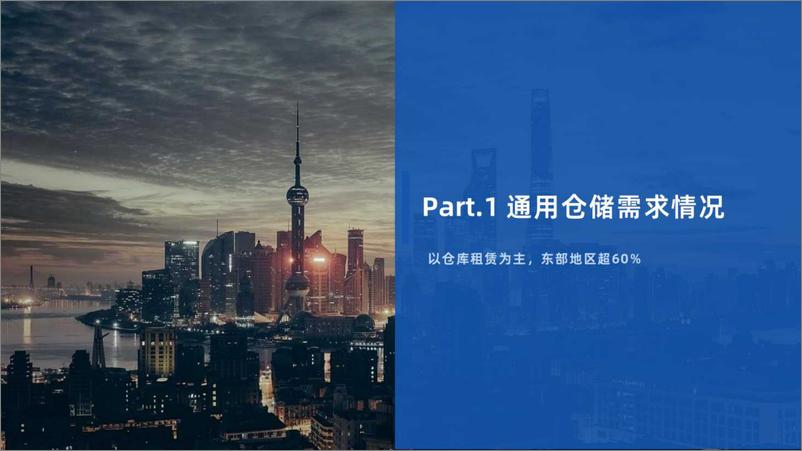 Part.1 通用仓储需求情况

以仓库租赁为主，东部地区超60%